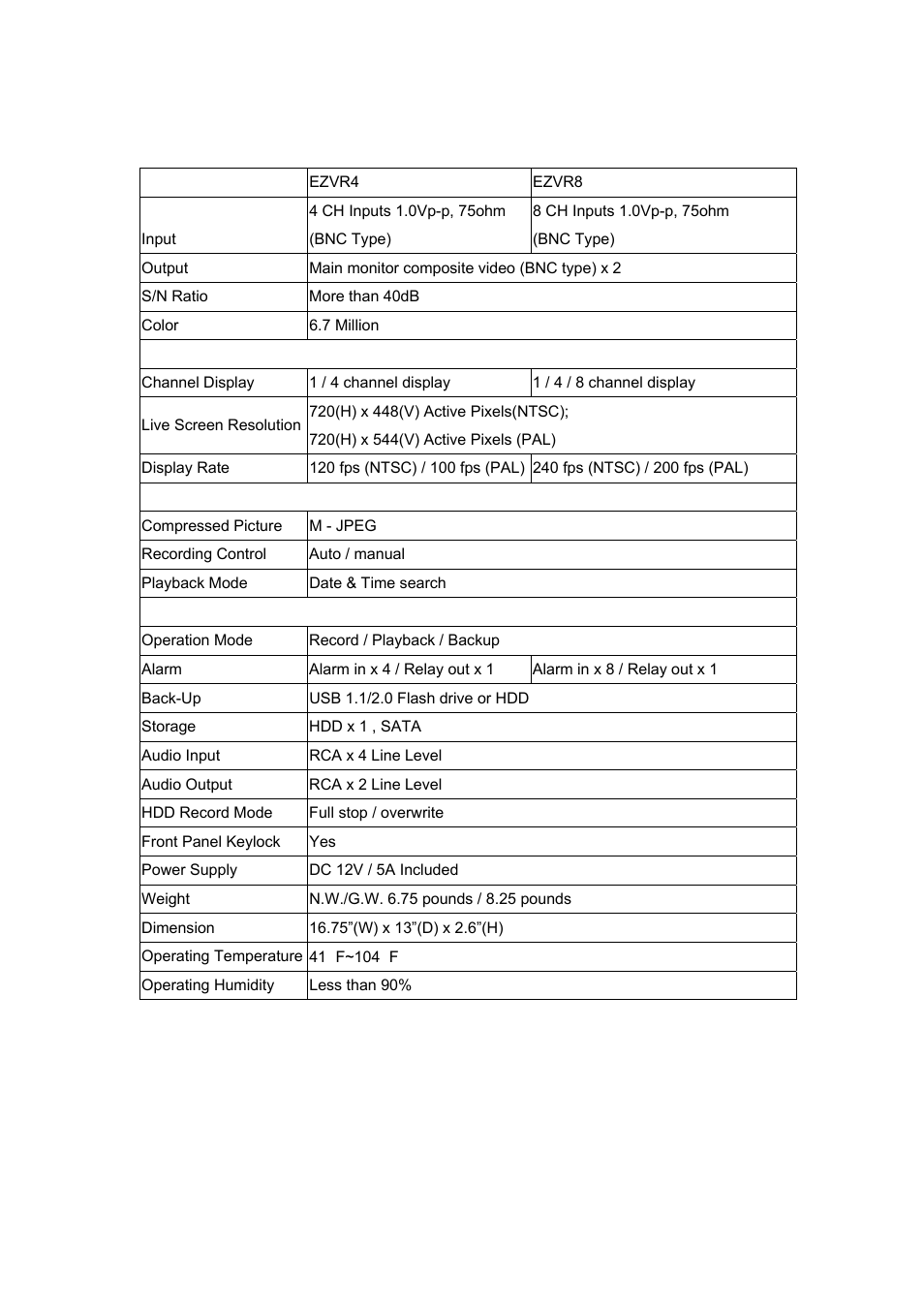 | | EZVR4 | EZVR8 |
|---|---|---|
| Input | 4 CH Inputs 1.0Vp-p, 75ohm (BNC Type) | 8 CH Inputs 1.0Vp-p, 75ohm (BNC Type) |
| Output | Main monitor composite video (BNC type) x 2 | |
| S/N Ratio | More than 40dB | |
| Color | 6.7 Million | |
| | | |
| Channel Display | 1 / 4 channel display | 1 / 4 / 8 channel display |
| Live Screen Resolution | 720(H) x 448(V) Active Pixels(NTSC); 720(H) x 544(V) Active Pixels (PAL) | |
| Display Rate | 120 fps (NTSC) / 100 fps (PAL) | 240 fps (NTSC) / 200 fps (PAL) |
| | | |
| Compressed Picture | M - JPEG | |
| Recording Control | Auto / manual | |
| Playback Mode | Date & Time search | |
| | | |
| Operation Mode | Record / Playback / Backup | |
| Alarm | Alarm in x 4 / Relay out x 1 | Alarm in x 8 / Relay out x 1 |
| Back-Up | USB 1.1/2.0 Flash drive or HDD | |
| Storage | HDD x 1 , SATA | |
| Audio Input | RCA x 4 Line Level | |
| Audio Output | RCA x 2 Line Level | |
| HDD Record Mode | Full stop / overwrite | |
| Front Panel Keylock | Yes | |
| Power Supply | DC 12V / 5A Included | |
| Weight | N.W./G.W. 6.75 pounds / 8.25 pounds | |
| Dimension | 16.75”(W) x 13”(D) x 2.6”(H) | |
| Operating Temperature | 41 F~104 F | |
| Operating Humidity | Less than 90% | |